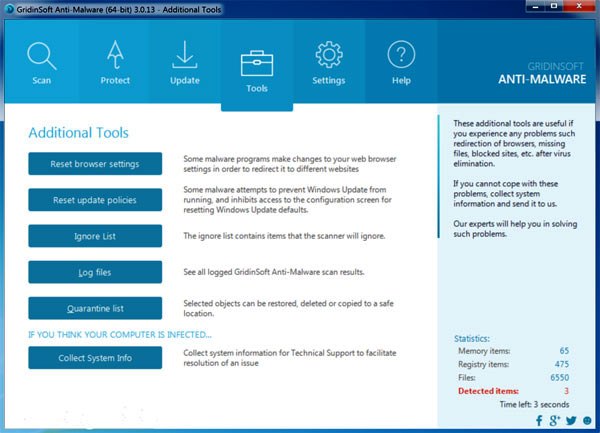 GridinSoft Anti-Malware (64-bit) 3.0.13 - Additional Tools

Scan
Protect
Update
Tools
Settings
Help

GRIDINSOFT
ANTI-MALWARE

Additional Tools

Reset browser settings
Some malware programs make changes to your web browser settings in order to redirect it to different websites

Reset update policies
Some malware attempts to prevent Windows Update from running, and inhibits access to the configuration screen for resetting Windows Update defaults.

Ignore List
The ignore list contains items that the scanner will ignore.

Log files
See all logged GridinSoft Anti-Malware scan results.

Quarantine list
Selected objects can be restored, deleted or copied to a safe location.

IF YOU THINK YOUR COMPUTER IS INFECTED...

Collect System Info
Collect system information for Technical Support to facilitate resolution of an issue

These additional tools are useful if you experience any problems such redirection of browsers, missing files, blocked sites, etc. after virus elimination.

If you cannot cope with these problems, collect system information and send it to us.

Our experts will help you in solving such problems.

Statistics:
Memory items: 65
Registry items: 475
Files: 6550
Detected items: 3
Time left: 3 seconds